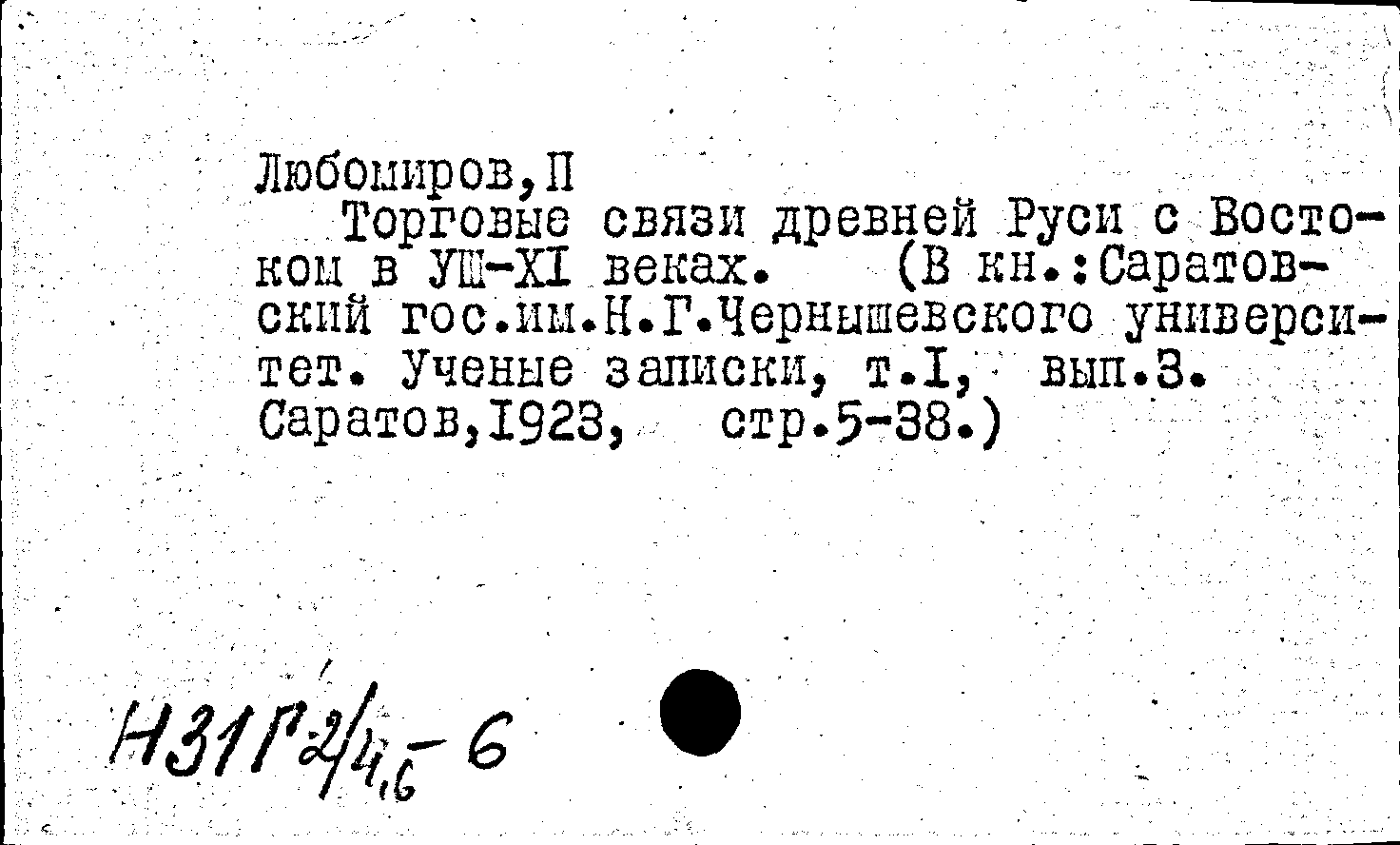 Любомиров,П

Торговые связи древней Руси с Востоком в УШ-XI веках. (В кн.:Саратовский гос.им.Н.Г.Чернышевского университет. Ученые записки, т.I, вып.3. Саратов,1923, стр.5-38.)

Н31Г2/4,6-6